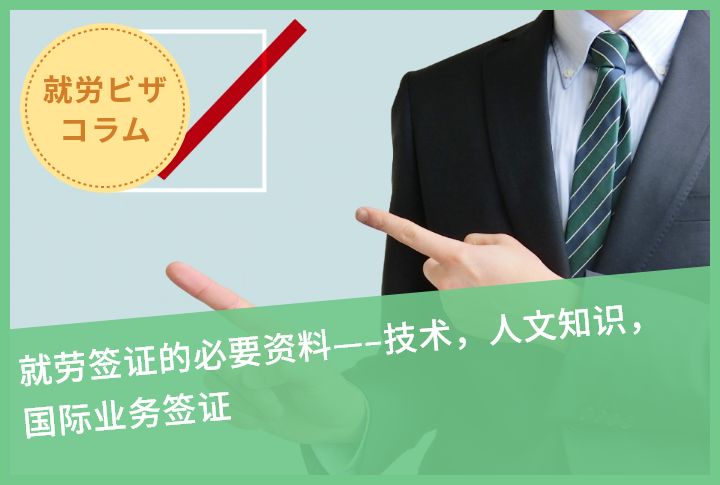 就労ビザ
コラム

就劳签证的必要资料——技术，人文知识，国际业务签证